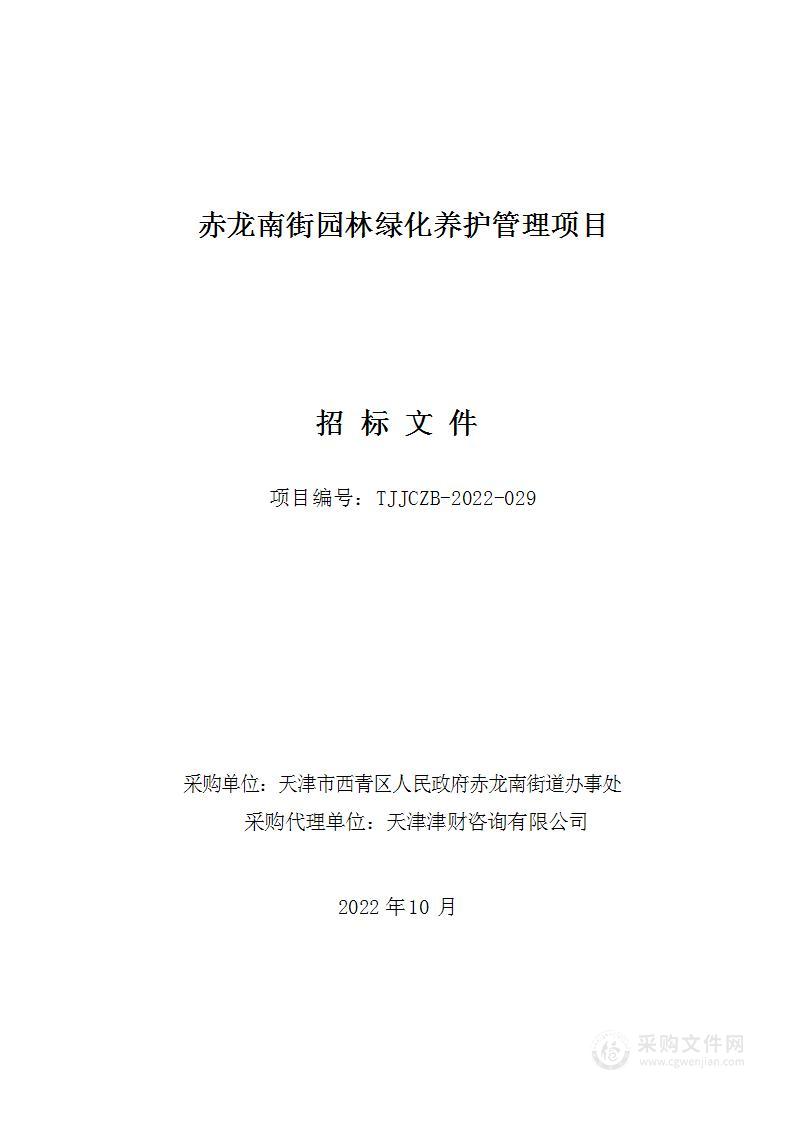 赤龙南街园林绿化养护管理项目

招 标 文 件

项目编号：TJJCZB-2022-029

采购单位：天津市西青区人民政府赤龙南街道办事处

采购代理单位：天津津财咨询有限公司

2022 年 10 月

采购文件网
www.cgwenjian.com